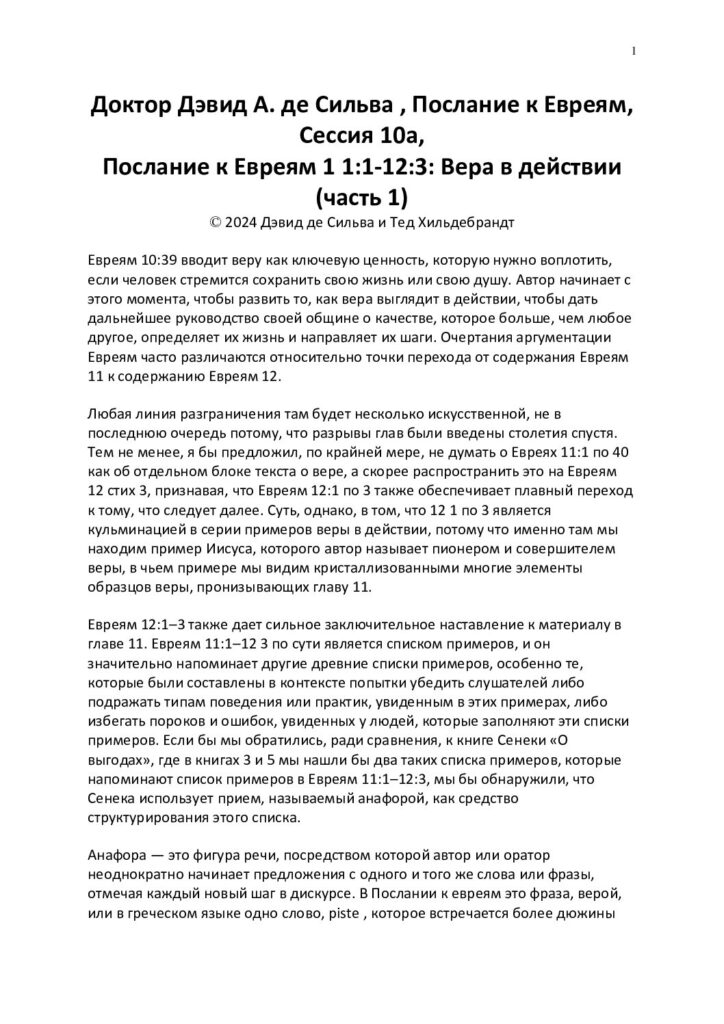 1

Доктор Дэвид А. де Сильва , Послание к Евреям, Сессия 10а,
Послание к Евреям 1 1:1-12:3: Вера в действии (часть 1)
© 2024 Дэвид де Сильва и Тед Хильдебрандт

Евреям 10:39 вводит веру как ключевую ценность, которую нужно воплотить, если человек стремится сохранить свою жизнь или свою душу. Автор начинает с этого момента, чтобы развить то, как вера выглядит в действии, чтобы дать дальнейшее руководство своей общине о качестве, которое больше, чем любое другое, определяет их жизнь и направляет их шаги. Очертания аргументации Евреям часто различаются относительно точки перехода от содержания Евреям 11 к содержанию Евреям 12.

Любая линия разграничения там будет несколько искусственной, не в последнюю очередь потому, что разрывы глав были введены столетия спустя. Тем не менее, я бы предложил, по крайней мере, не думать о Евреях 11:1 по 40 как об отдельном блоке текста о вере, а скорее распространить это на Евреям 12 стих 3, признавая, что Евреям 12:1 по 3 также обеспечивает плавный переход к тому, что следует далее. Суть, однако, в том, что 12 1 по 3 является кульминацией в серии примеров веры в действии, потому что именно там мы находим пример Иисуса, которого автор называет пионером и совершителем веры, в чьем примере мы видим кристаллизованными многие элементы образцов веры, пронизывающих главу 11.

Евреям 12:1–3 также дает сильное заключительное наставление к материалу в главе 11. Евреям 11:1–12 3 по сути является списком примеров, и он значительно напоминает другие древние списки примеров, особенно те, которые были составлены в контексте попытки убедить слушателей либо подражать типам поведения или практик, увиденным в этих примерах, либо избегать пороков и ошибок, увиденных у людей, которые заполняют эти списки примеров. Если бы мы обратились, ради сравнения, к книге Сенеки «О выгодах», где в книгах 3 и 5 мы нашли бы два таких списка примеров, которые напоминают список примеров в Евреям 11:1–12:3, мы бы обнаружили, что Сенека использует прием, называемый анафорой, как средство структурирования этого списка.

Анафора — это фигура речи, посредством которой автор или оратор неоднократно начинает предложения с одного и того же слова или фразы, отмечая каждый новый шаг в дискурсе. В Послании к евреям это фраза, верой, или в греческом языке одно слово, piste , которое встречается более дюжины